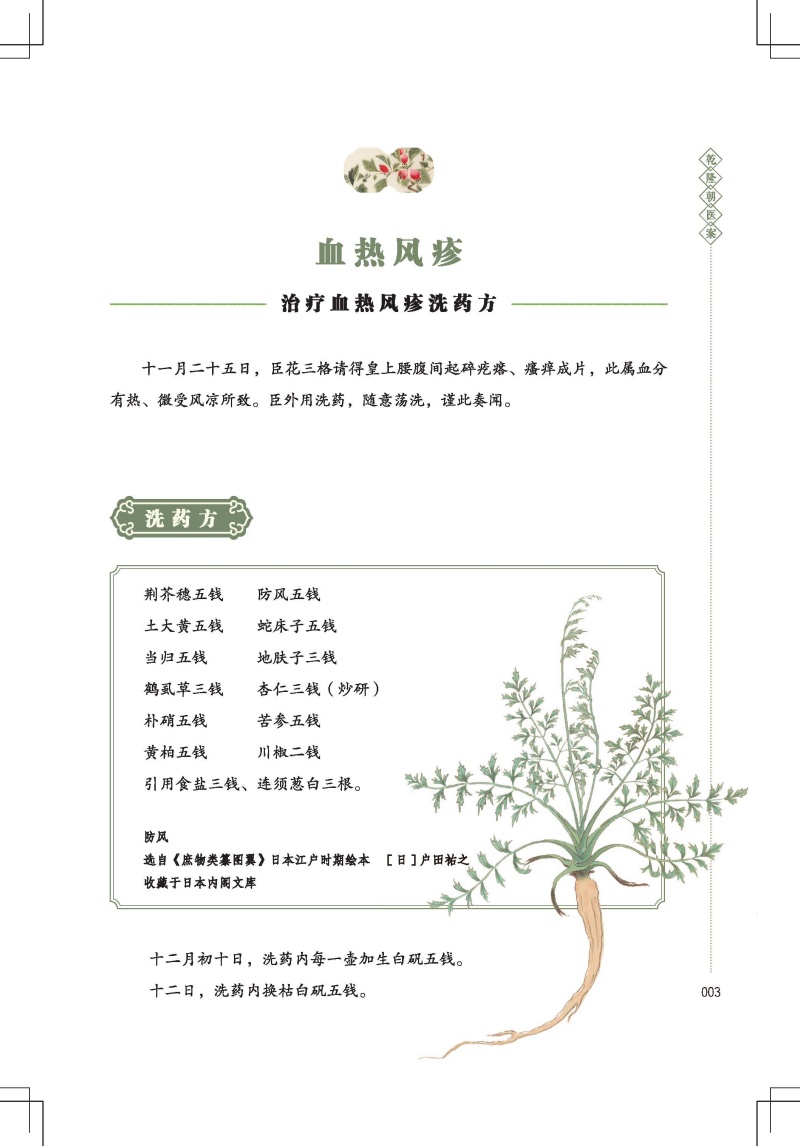 乾隆朝医案

血热风疹

治疗血热风疹洗药方

十一月二十五日，臣花三格请得皇上腰腹间起碎疙瘩、瘙痒成片，此属血分有热、微受风凉所致。臣外用洗药，随意荡洗，谨此奏闻。

洗药方

荆芥穗五钱　　防风五钱
土大黄五钱　　蛇床子五钱
当归五钱　　地肤子三钱
鹤虱草三钱　　杏仁三钱（炒研）
朴硝五钱　　苦参五钱
黄柏五钱　　川椒二钱
引用食盐三钱、连须葱白三根。

防风
选自《庶物类纂图翼》日本江户时期绘本　［日］户田祐之
收藏于日本内阁文库

十二月初十日，洗药内每一壶加生白矾五钱。
十二日，洗药内换枯白矾五钱。

003